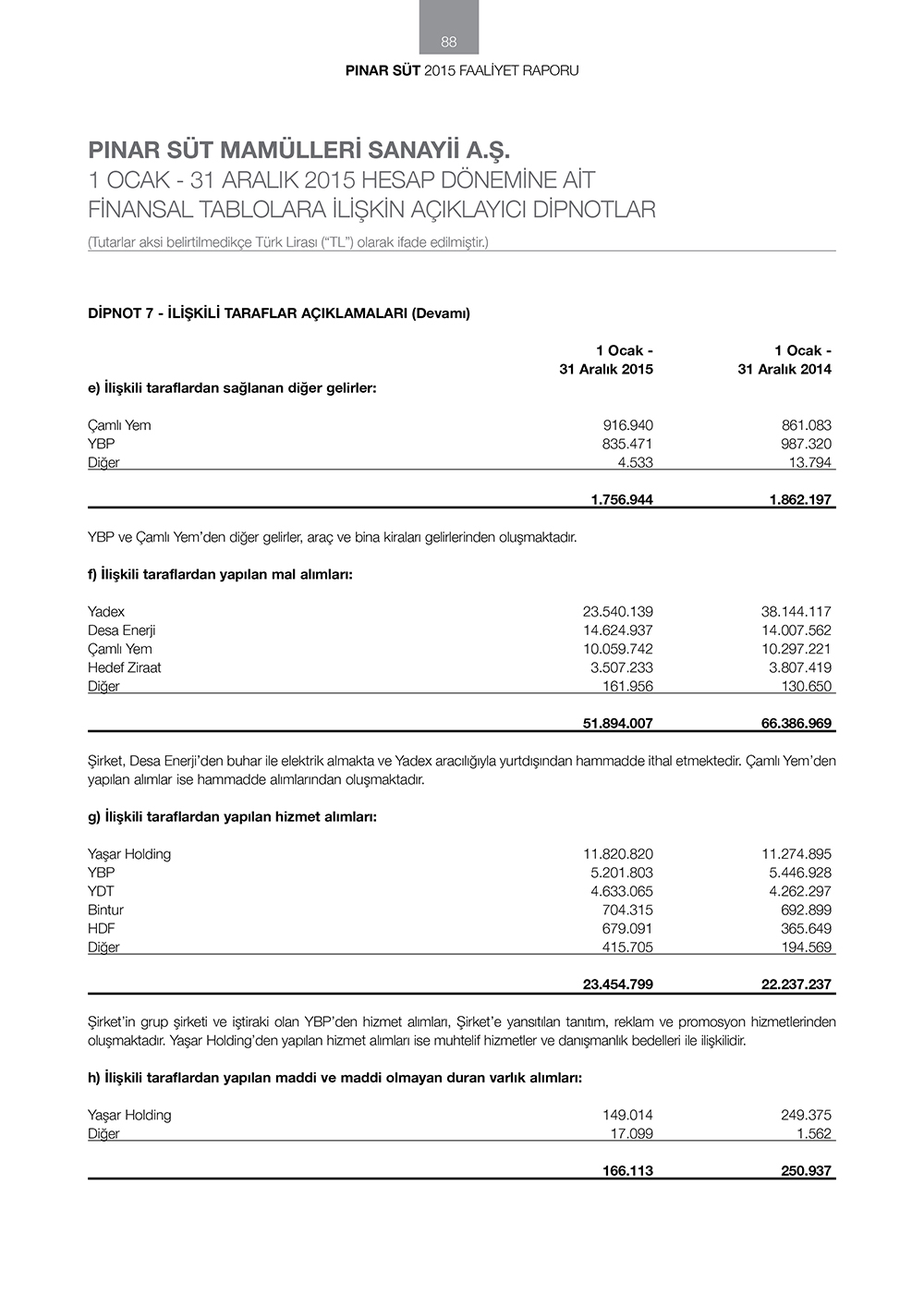 88

PINAR SÜT 2015 FAALİYET RAPORU

PINAR SÜT MAMÜLLERİ SANAYİİ A.Ş.
1 OCAK - 31 ARALIK 2015 HESAP DÖNEMİNE AİT
FİNANSAL TABLOLARA İLİŞKİN AÇIKLAYICI DİPNOTLAR
(Tutarlar aksi belirtilmedikçe Türk Lirası ("TL") olarak ifade edilmiştir.)

DİPNOT 7 - İLİŞKİLİ TARAFLAR AÇIKLAMALARI (Devamı)

| e) İlişkili taraflardan sağlanan diğer gelirler: | 1 Ocak - 31 Aralık 2015 | 1 Ocak - 31 Aralık 2014 |
|---|---|---|
| Çamlı Yem | 916.940 | 861.083 |
| YBP | 835.471 | 987.320 |
| Diğer | 4.533 | 13.794 |
| | 1.756.944 | 1.862.197 |

YBP ve Çamlı Yem'den diğer gelirler, araç ve bina kiraları gelirlerinden oluşmaktadır.

f) İlişkili taraflardan yapılan mal alımları:

| | | |
|---|---|---|
| Yadex | 23.540.139 | 38.144.117 |
| Desa Enerji | 14.624.937 | 14.007.562 |
| Çamlı Yem | 10.059.742 | 10.297.221 |
| Hedef Ziraat | 3.507.233 | 3.807.419 |
| Diğer | 161.956 | 130.650 |
| | 51.894.007 | 66.386.969 |

Şirket, Desa Enerji'den buhar ile elektrik almakta ve Yadex aracılığıyla yurtdışından hammadde ithal etmektedir. Çamlı Yem'den yapılan alımlar ise hammadde alımlarından oluşmaktadır.

g) İlişkili taraflardan yapılan hizmet alımları:

| | | |
|---|---|---|
| Yaşar Holding | 11.820.820 | 11.274.895 |
| YBP | 5.201.803 | 5.446.928 |
| YDT | 4.633.065 | 4.262.297 |
| Bintur | 704.315 | 692.899 |
| HDF | 679.091 | 365.649 |
| Diğer | 415.705 | 194.569 |
| | 23.454.799 | 22.237.237 |

Şirket'in grup şirketi ve iştiraki olan YBP'den hizmet alımları, Şirket'e yansıtılan tanıtım, reklam ve promosyon hizmetlerinden oluşmaktadır. Yaşar Holding'den yapılan hizmet alımları ise muhtelif hizmetler ve danışmanlık bedelleri ile ilişkilidir.

h) İlişkili taraflardan yapılan maddi ve maddi olmayan duran varlık alımları:

| | | |
|---|---|---|
| Yaşar Holding | 149.014 | 249.375 |
| Diğer | 17.099 | 1.562 |
| | 166.113 | 250.937 |